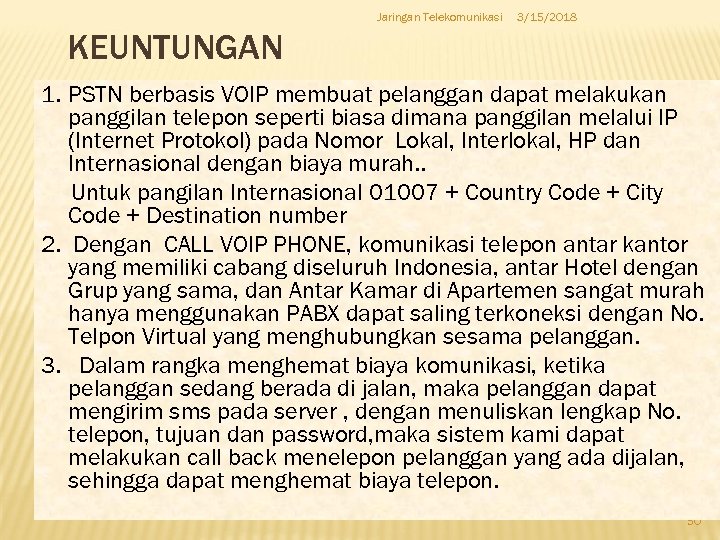 Jaringan Telekomunikasi 3/15/2018

KEUNTUNGAN

1. PSTN berbasis VOIP membuat pelanggan dapat melakukan panggilan telepon seperti biasa dimana panggilan melalui IP (Internet Protokol) pada Nomor Lokal, Interlokal, HP dan Internasional dengan biaya murah..

Untuk pangilan Internasional 01007 + Country Code + City Code + Destination number

2. Dengan CALL VOIP PHONE, komunikasi telepon antar kantor yang memiliki cabang diseluruh Indonesia, antar Hotel dengan Grup yang sama, dan Antar Kamar di Apartemen sangat murah hanya menggunakan PABX dapat saling terkoneksi dengan No. Telpon Virtual yang menghubungkan sesama pelanggan.

3. Dalam rangka menghemat biaya komunikasi, ketika pelanggan sedang berada di jalan, maka pelanggan dapat mengirim sms pada server , dengan menuliskan lengkap No. telepon, tujuan dan password,maka sistem kami dapat melakukan call back menelepon pelanggan yang ada dijalan, sehingga dapat menghemat biaya telepon.

50